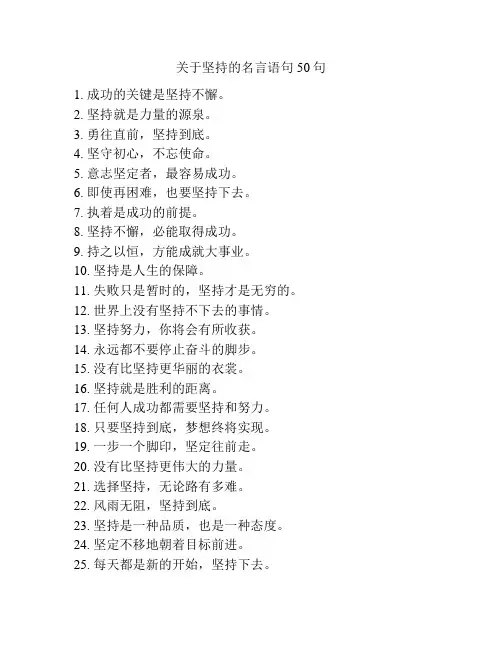 关于坚持的名言语句 50 句

1. 成功的关键是坚持不懈。
2. 坚持就是力量的源泉。
3. 勇往直前，坚持到底。
4. 坚守初心，不忘使命。
5. 意志坚定者，最容易成功。
6. 即使再困难，也要坚持下去。
7. 执着是成功的前提。
8. 坚持不懈，必能取得成功。
9. 持之以恒，方能成就大事业。
10. 坚持是人生的保障。
11. 失败只是暂时的，坚持才是无穷的。
12. 世界上没有坚持不下去的事情。
13. 坚持努力，你将会有所收获。
14. 永远都不要停止奋斗的脚步。
15. 没有比坚持更华丽的衣裳。
16. 坚持就是胜利的距离。
17. 任何人成功都需要坚持和努力。
18. 只要坚持到底，梦想终将实现。
19. 一步一个脚印，坚定往前走。
20. 没有比坚持更伟大的力量。
21. 选择坚持，无论路有多难。
22. 风雨无阻，坚持到底。
23. 坚持是一种品质，也是一种态度。
24. 坚定不移地朝着目标前进。
25. 每天都是新的开始，坚持下去。